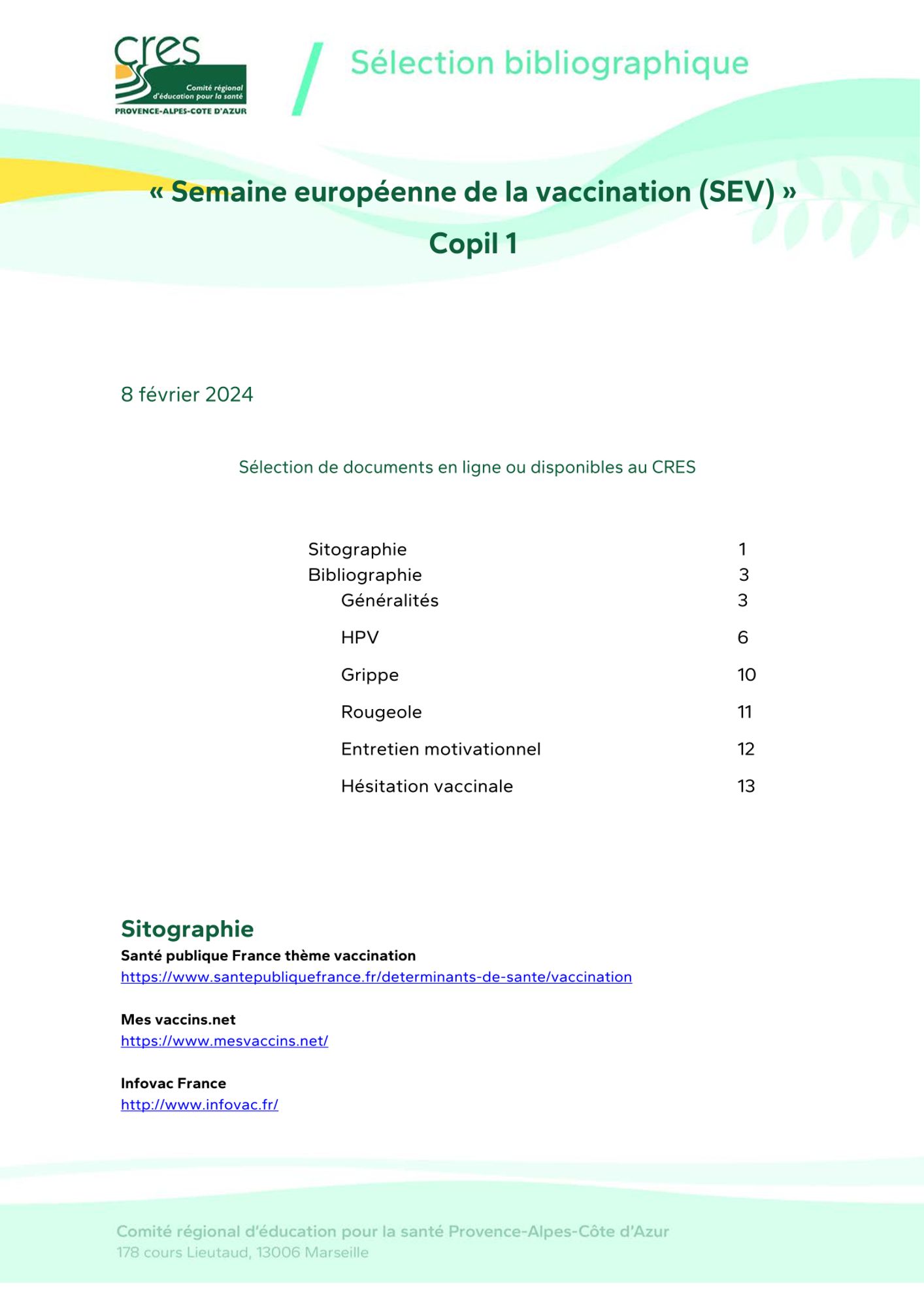 cres
Comité régional d'éducation pour la santé
PROVENCE-ALPES-COTE D'AZUR

Sélection bibliographique

« Semaine européenne de la vaccination (SEV) »
Copil 1

8 février 2024

Sélection de documents en ligne ou disponibles au CRES

Sitographie 1
Bibliographie 3
Généralités 3
HPV 6
Grippe 10
Rougeole 11
Entretien motivationnel 12
Hésitation vaccinale 13

Sitographie
Santé publique France thème vaccination
https://www.santepubliquefrance.fr/determinants-de-sante/vaccination

Mes vaccins.net
https://www.mesvaccins.net/

Infovac France
http://www.infovac.fr/

Comité régional d'éducation pour la santé Provence-Alpes-Côte d'Azur
178 cours Lieutaud, 13006 Marseille